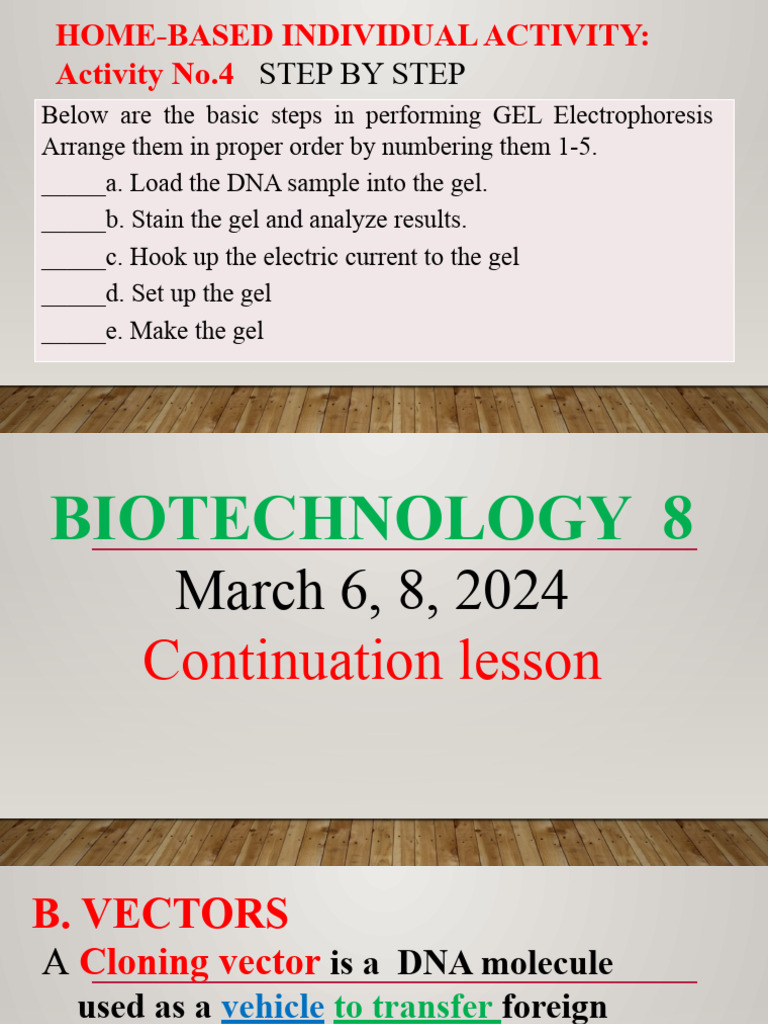 HOME-BASED INDIVIDUAL ACTIVITY:
Activity No.4 STEP BY STEP

Below are the basic steps in performing GEL Electrophoresis Arrange them in proper order by numbering them 1-5.
____a. Load the DNA sample into the gel.
____b. Stain the gel and analyze results.
____c. Hook up the electric current to the gel
____d. Set up the gel
____e. Make the gel

BIOTECHNOLOGY 8
March 6, 8, 2024
Continuation lesson

B. VECTORS
A Cloning vector is a DNA molecule used as a vehicle to transfer foreign